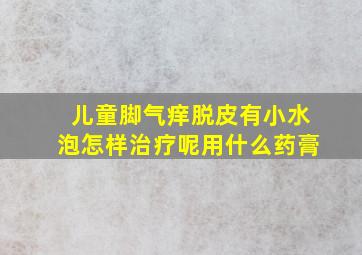 儿童脚气痒脱皮有小水泡怎样治疗呢用什么药膏